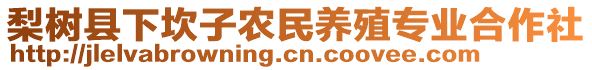 梨树县下坎子农民养殖专业合作社
http://jlelvabrowning.cn.coovee.com